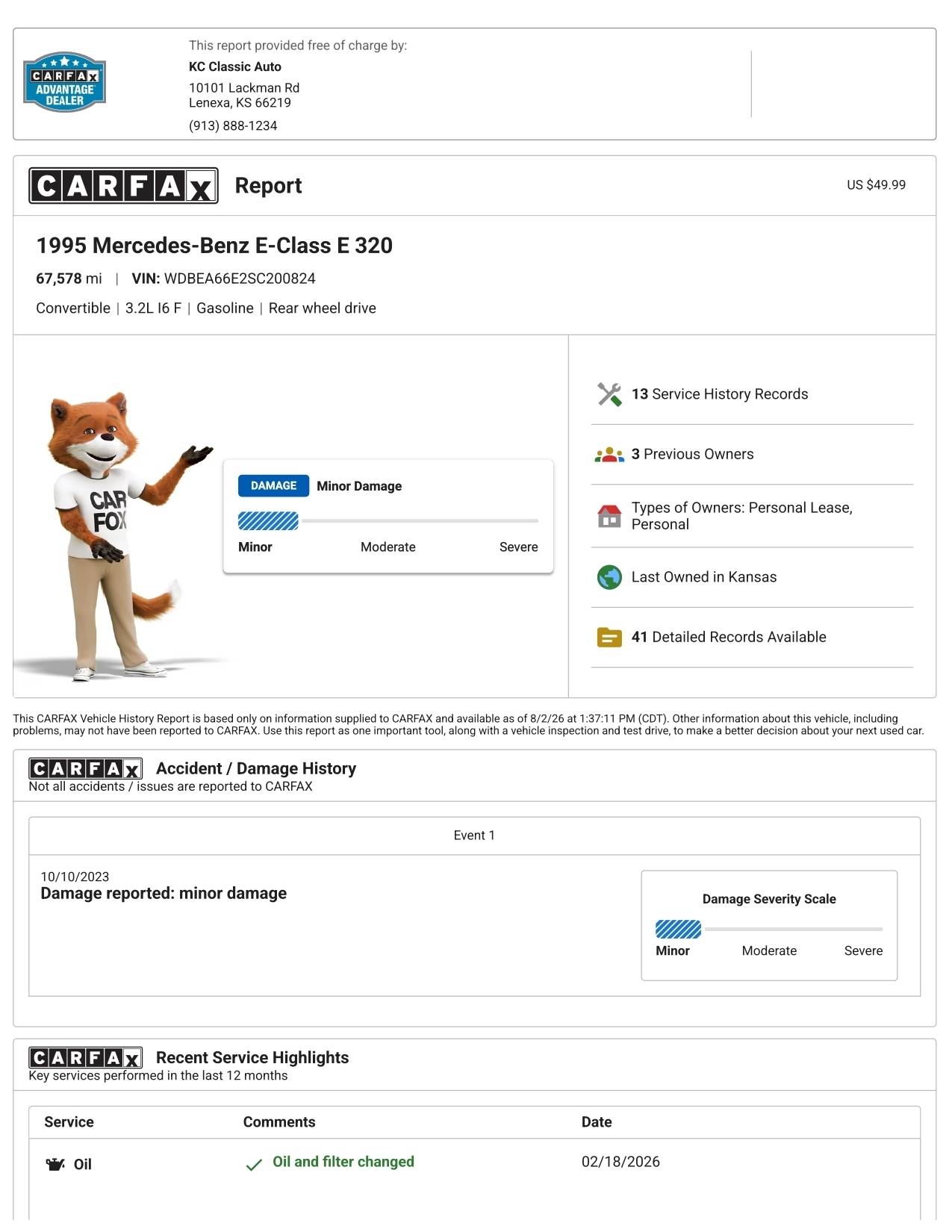 CARFAX ADVANTAGE DEALER

This report provided free of charge by:
KC Classic Auto
10101 Lackman Rd
Lenexa, KS 66219
(913) 888-1234

CARFAX Report

US $49.99

1995 Mercedes-Benz E-Class E 320

67,578 mi | VIN: WDBEA66E2SC200824

Convertible | 3.2L I6 F | Gasoline | Rear wheel drive

CAR FOX

DAMAGE Minor Damage

Minor Moderate Severe

13 Service History Records

3 Previous Owners

Types of Owners: Personal Lease, Personal

Last Owned in Kansas

41 Detailed Records Available

This CARFAX Vehicle History Report is based only on information supplied to CARFAX and available as of 8/2/26 at 1:37:11 PM (CDT). Other information about this vehicle, including problems, may not have been reported to CARFAX. Use this report as one important tool, along with a vehicle inspection and test drive, to make a better decision about your next used car.

CARFAX Accident / Damage History
Not all accidents / issues are reported to CARFAX

Event 1

10/10/2023
Damage reported: minor damage

Damage Severity Scale
Minor Moderate Severe

CARFAX Recent Service Highlights
Key services performed in the last 12 months

| Service | Comments | Date |
|---|---|---|
| Oil | ✓ Oil and filter changed | 02/18/2026 |